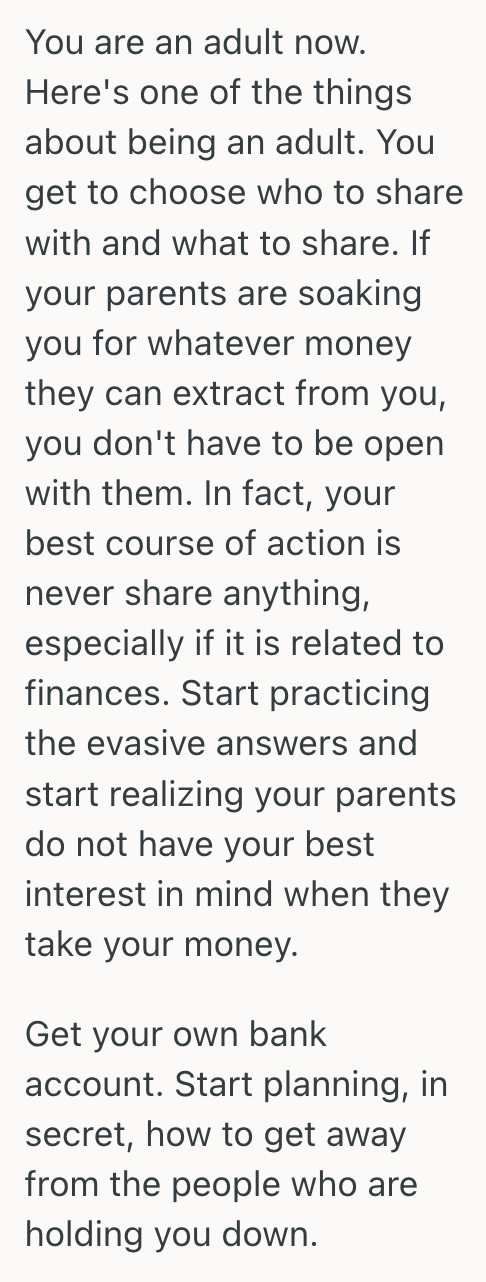 You are an adult now. Here's one of the things about being an adult. You get to choose who to share with and what to share. If your parents are soaking you for whatever money they can extract from you, you don't have to be open with them. In fact, your best course of action is never share anything, especially if it is related to finances. Start practicing the evasive answers and start realizing your parents do not have your best interest in mind when they take your money.

Get your own bank account. Start planning, in secret, how to get away from the people who are holding you down.